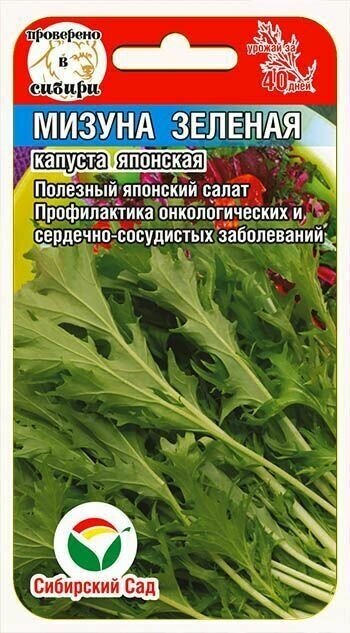 проверено в сибири

урожай за 40 дней

МИЗУНА ЗЕЛЕНАЯ

капуста японская

Полезный японский салат
Профилактика онкологических и сердечно-сосудистых заболеваний

Сибирский Сад